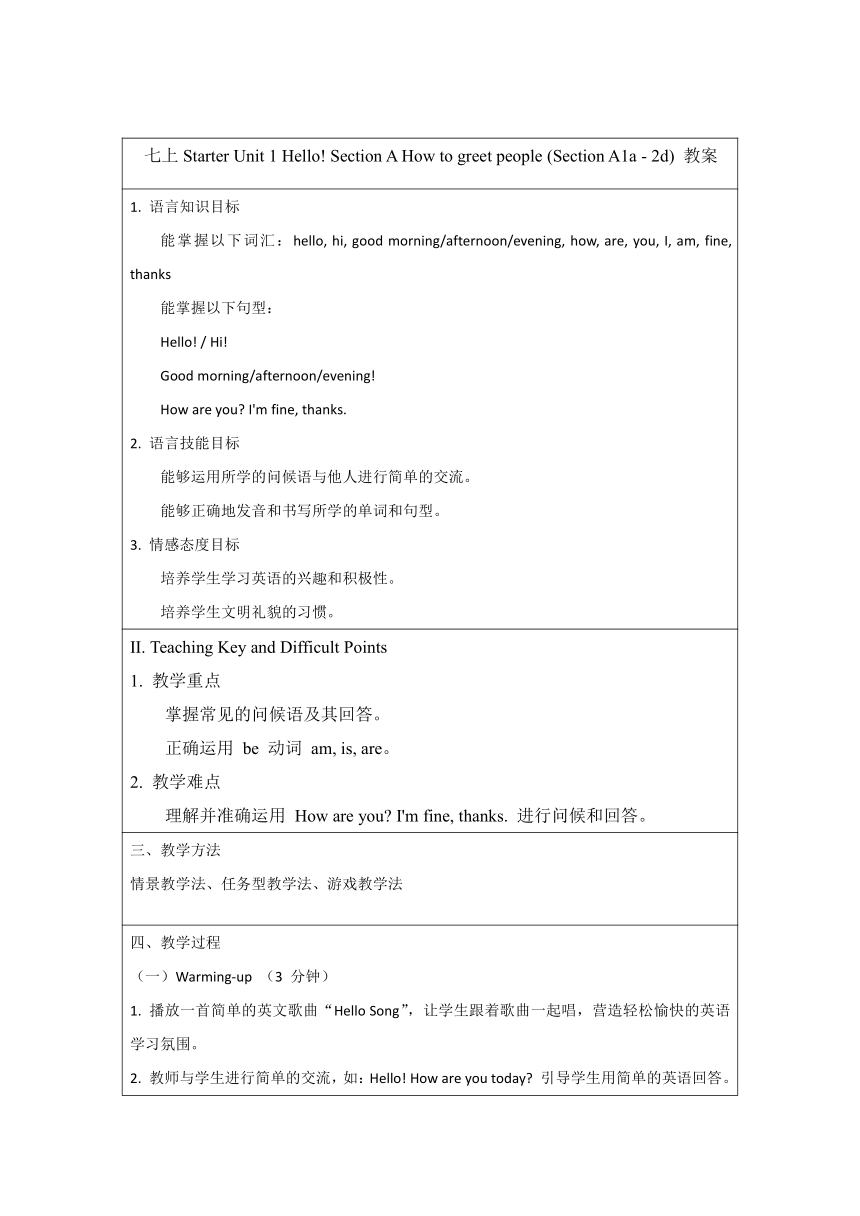 七上 Starter Unit 1 Hello! Section A How to greet people (Section A1a - 2d) 教案

1. 语言知识目标

能掌握以下词汇：hello, hi, good morning/afternoon/evening, how, are, you, I, am, fine, thanks

能掌握以下句型：

Hello! / Hi!

Good morning/afternoon/evening!

How are you? I'm fine, thanks.

2. 语言技能目标

能够运用所学的问候语与他人进行简单的交流。

能够正确地发音和书写所学的单词和句型。

3. 情感态度目标

培养学生学习英语的兴趣和积极性。

培养学生文明礼貌的习惯。

II. Teaching Key and Difficult Points

1. 教学重点

掌握常见的问候语及其回答。

正确运用 be 动词 am, is, are。

2. 教学难点

理解并准确运用 How are you? I'm fine, thanks. 进行问候和回答。

三、教学方法

情景教学法、任务型教学法、游戏教学法

四、教学过程

（一）Warming-up （3 分钟）

1. 播放一首简单的英文歌曲“Hello Song”，让学生跟着歌曲一起唱，营造轻松愉快的英语学习氛围。

2. 教师与学生进行简单的交流，如：Hello! How are you today? 引导学生用简单的英语回答。